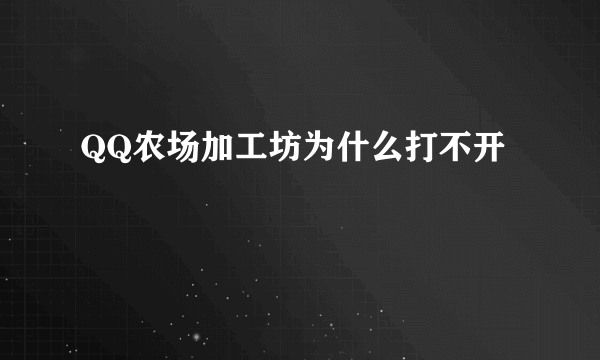 QQ农场加工坊为什么打不开